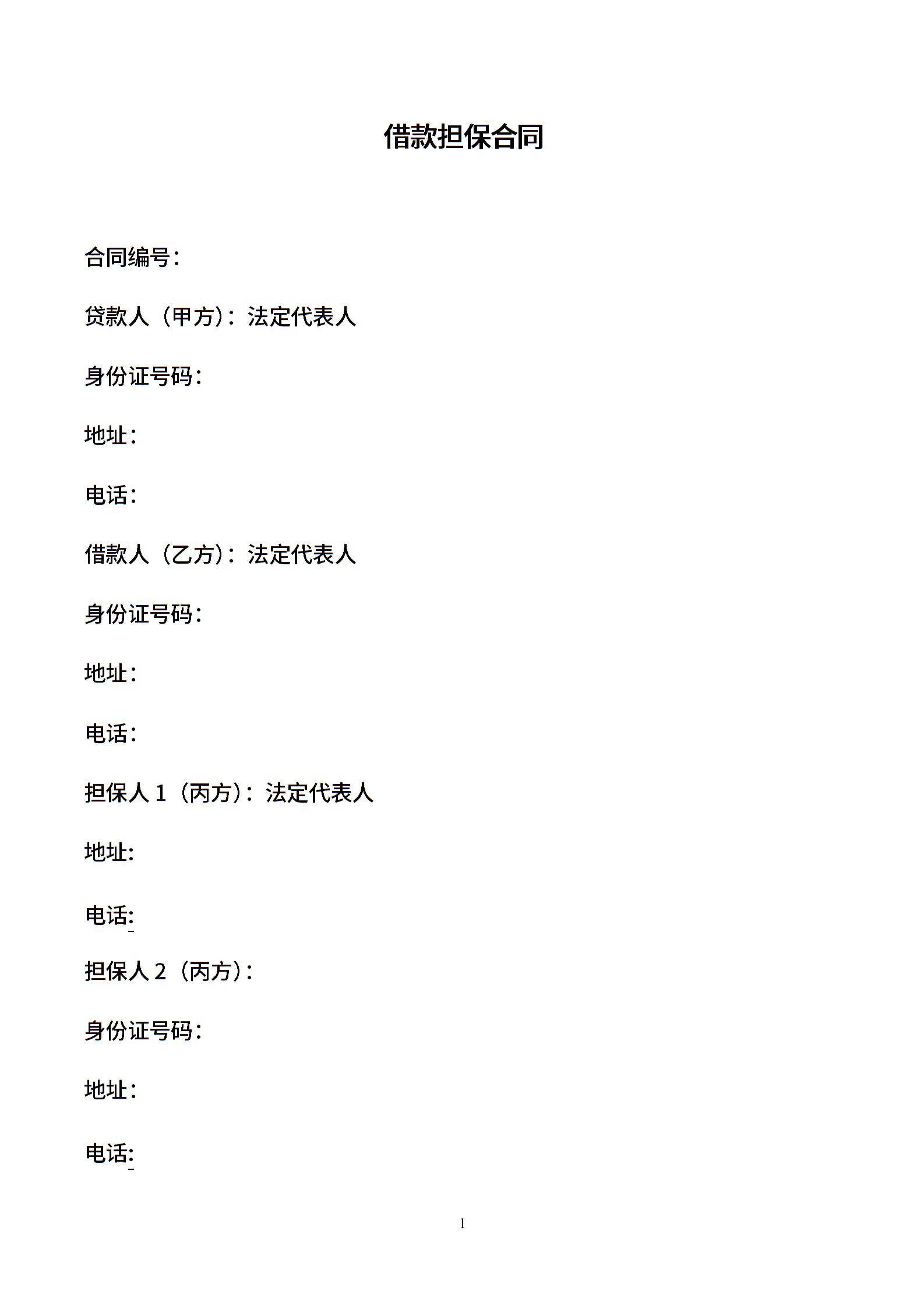 借款担保合同

合同编号：

贷款人（甲方）：法定代表人

身份证号码：

地址：

电话：

借款人（乙方）：法定代表人

身份证号码：

地址：

电话：

担保人 1（丙方）：法定代表人

地址:

电话:

担保人 2（丙方）：

身份证号码：

地址：

电话:

1